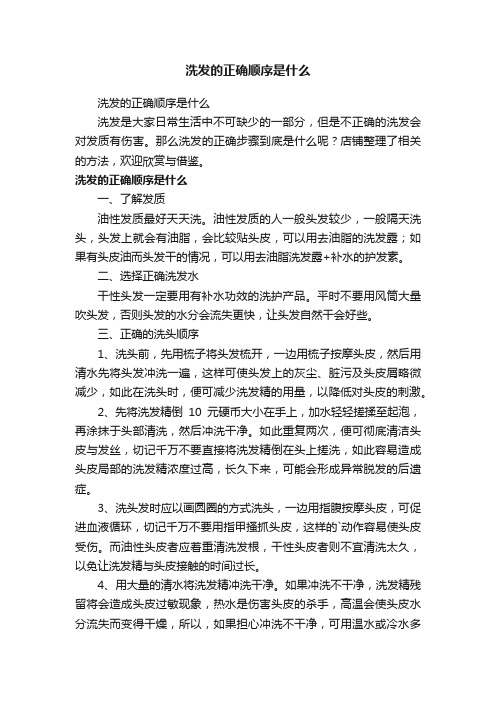 洗发的正确顺序是什么

洗发的正确顺序是什么

洗发是大家日常生活中不可缺少的一部分，但是不正确的洗发会对发质有伤害。那么洗发的正确步骤到底是什么呢？店铺整理了相关的方法，欢迎欣赏与借鉴。

洗发的正确顺序是什么

一、了解发质

油性发质最好天天洗。油性发质的人一般头发较少，一般隔天洗头，头发上就会有油脂，会比较贴头皮，可以用去油脂的洗发露；如果有头皮油而头发干的情况，可以用去油脂洗发露+补水的护发素。

二、选择正确洗发水

干性头发一定要用有补水功效的洗护产品。平时不要用风筒大量吹头发，否则头发的水分会流失更快，让头发自然干会好些。

三、正确的洗头顺序

1、洗头前，先用梳子将头发梳开，一边用梳子按摩头皮，然后用清水先将头发冲洗一遍，这样可使头发上的灰尘、脏污及头皮屑略微减少，如此在洗头时，便可减少洗发精的用量，以降低对头皮的刺激。

2、先将洗发精倒 10 元硬币大小在手上，加水轻轻搓揉至起泡，再涂抹于头部清洗，然后冲洗干净。如此重复两次，便可彻底清洁头皮与发丝，切记千万不要直接将洗发精倒在头上搓洗，如此容易造成头皮局部的洗发精浓度过高，长久下来，可能会形成异常脱发的后遗症。

3、洗头发时应以画圆圈的方式洗头，一边用指腹按摩头皮，可促进血液循环，切记千万不要用指甲搔抓头皮，这样的`动作容易使头皮受伤。而油性头皮者应着重清洗发根，干性头皮者则不宜清洗太久，以免让洗发精与头皮接触的时间过长。

4、用大量的清水将洗发精冲洗干净。如果冲洗不干净，洗发精残留将会造成头皮过敏现象，热水是伤害头皮的杀手，高温会使头皮水分流失而变得干燥，所以，如果担心冲洗不干净，可用温水或冷水多